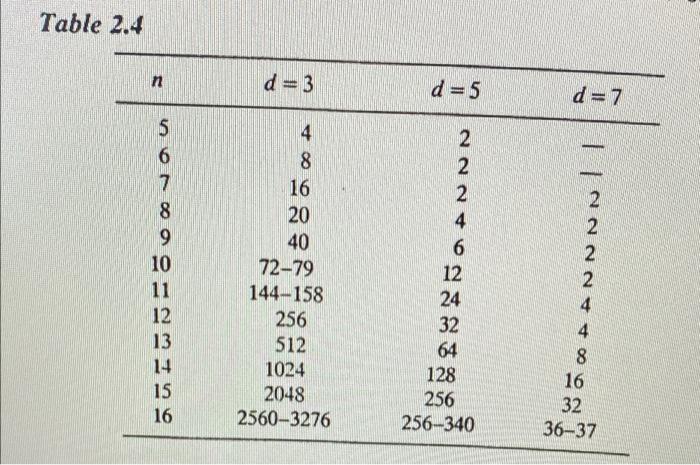 Table 2.4

| $n$ | $d=3$ | $d=5$ | $d=7$ |
|---|---|---|---|
| 5 | 4 | 2 | — |
| 6 | 8 | 2 | — |
| 7 | 16 | 2 | 2 |
| 8 | 20 | 4 | 2 |
| 9 | 40 | 6 | 2 |
| 10 | 72–79 | 12 | 2 |
| 11 | 144–158 | 24 | 4 |
| 12 | 256 | 32 | 4 |
| 13 | 512 | 64 | 8 |
| 14 | 1024 | 128 | 16 |
| 15 | 2048 | 256 | 32 |
| 16 | 2560–3276 | 256–340 | 36–37 |